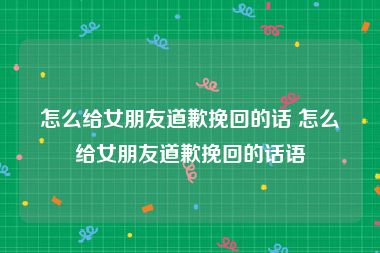 怎么给女朋友道歉挽回的话 怎么给女朋友道歉挽回的话语